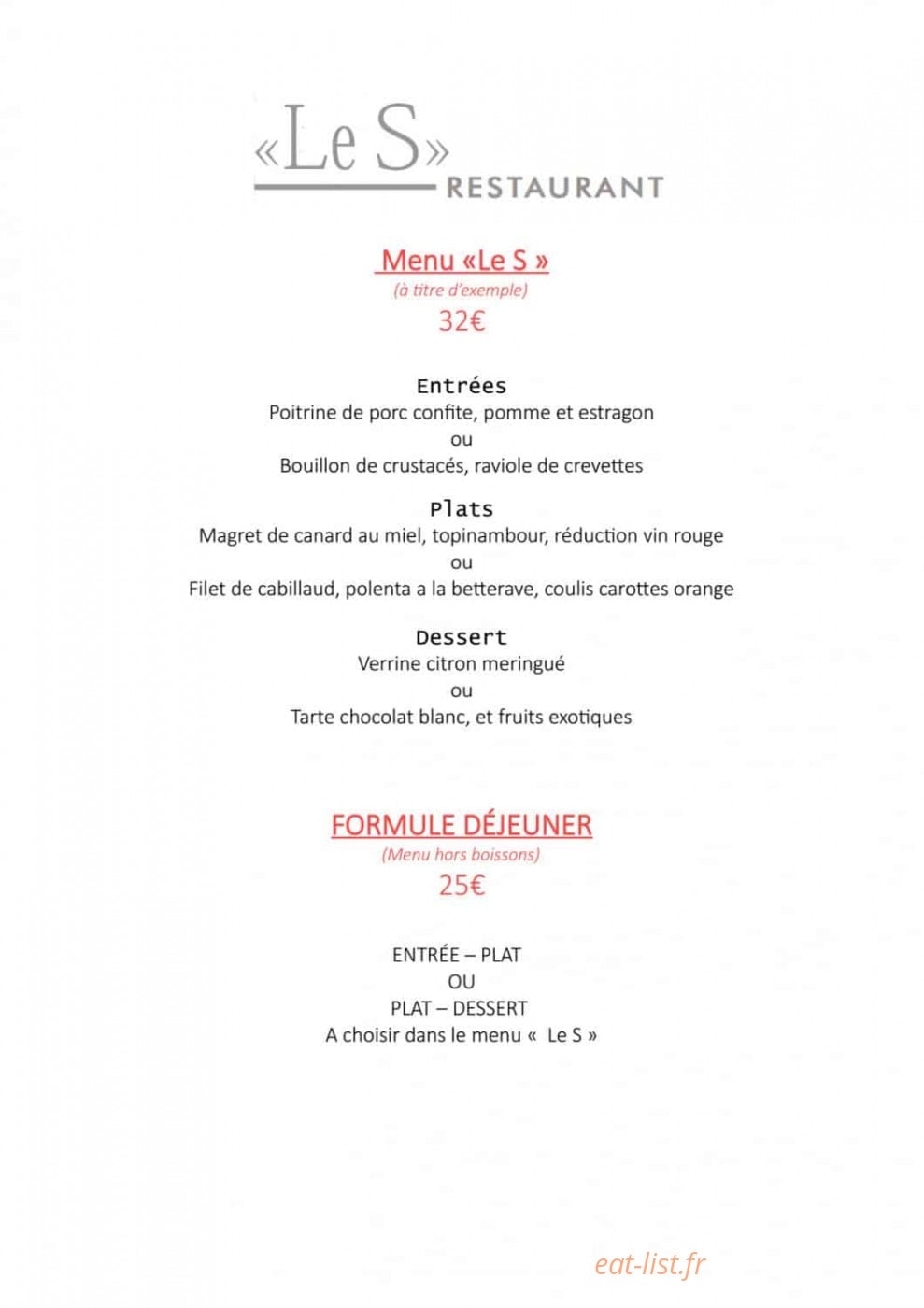 «Le S»
RESTAURANT

Menu «Le S »
(à titre d'exemple)
32€

Entrées
Poitrine de porc confite, pomme et estragon
ou
Bouillon de crustacés, raviole de crevettes

Plats
Magret de canard au miel, topinambour, réduction vin rouge
ou
Filet de cabillaud, polenta a la betterave, coulis carottes orange

Dessert
Verrine citron meringué
ou
Tarte chocolat blanc, et fruits exotiques

FORMULE DÉJEUNER
(Menu hors boissons)
25€

ENTRÉE – PLAT
OU
PLAT – DESSERT
A choisir dans le menu « Le S »

eat-list.fr